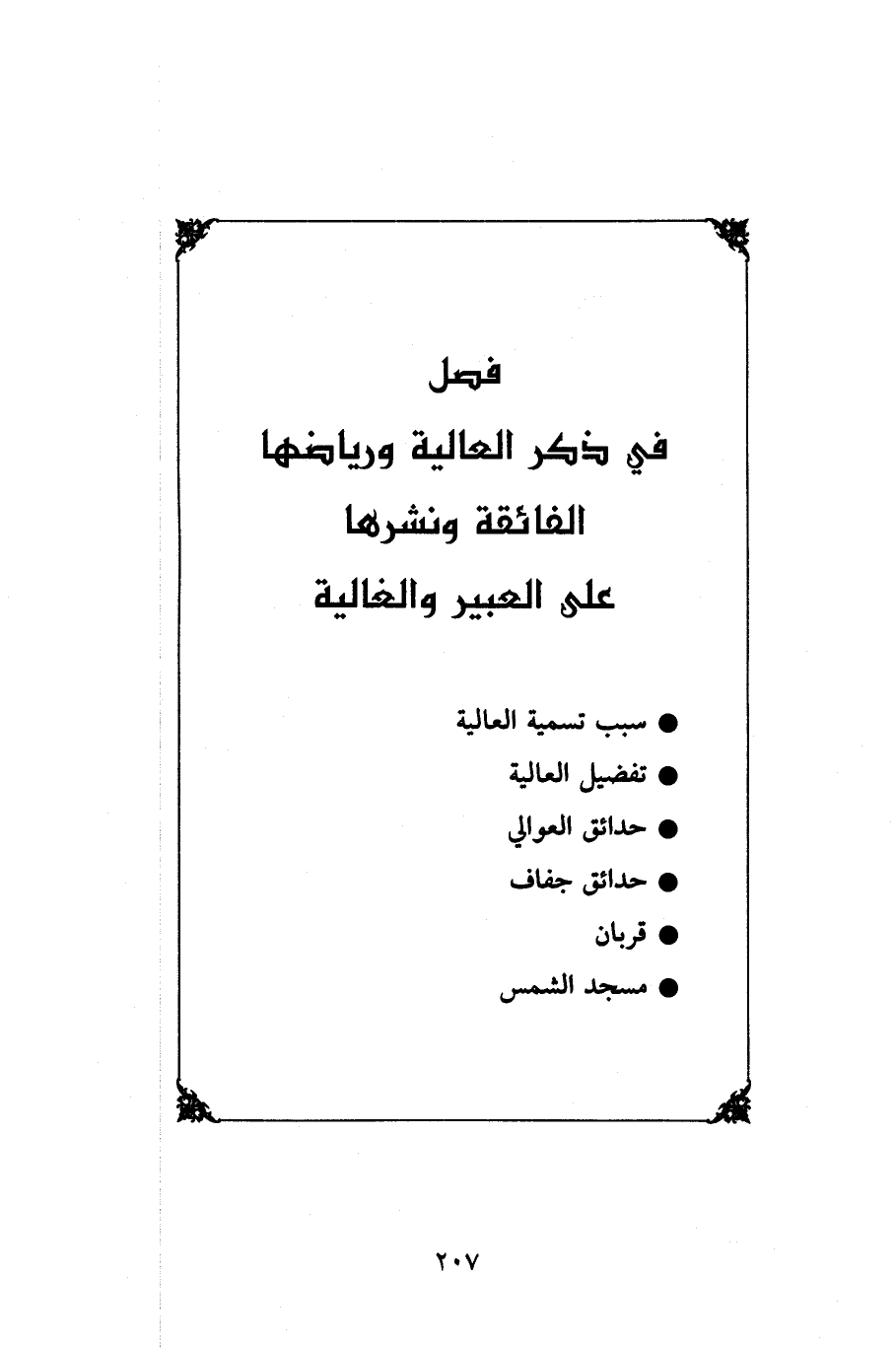 فصل
في ذكر العالية ورياضها
الفائقة ونشرها
على العبير والغالية

● سبب تسمية العالية
● تفضيل العالية
● حدائق العوالي
● حدائق جفاف
● قربان
● مسجد الشمس

٢٠٧